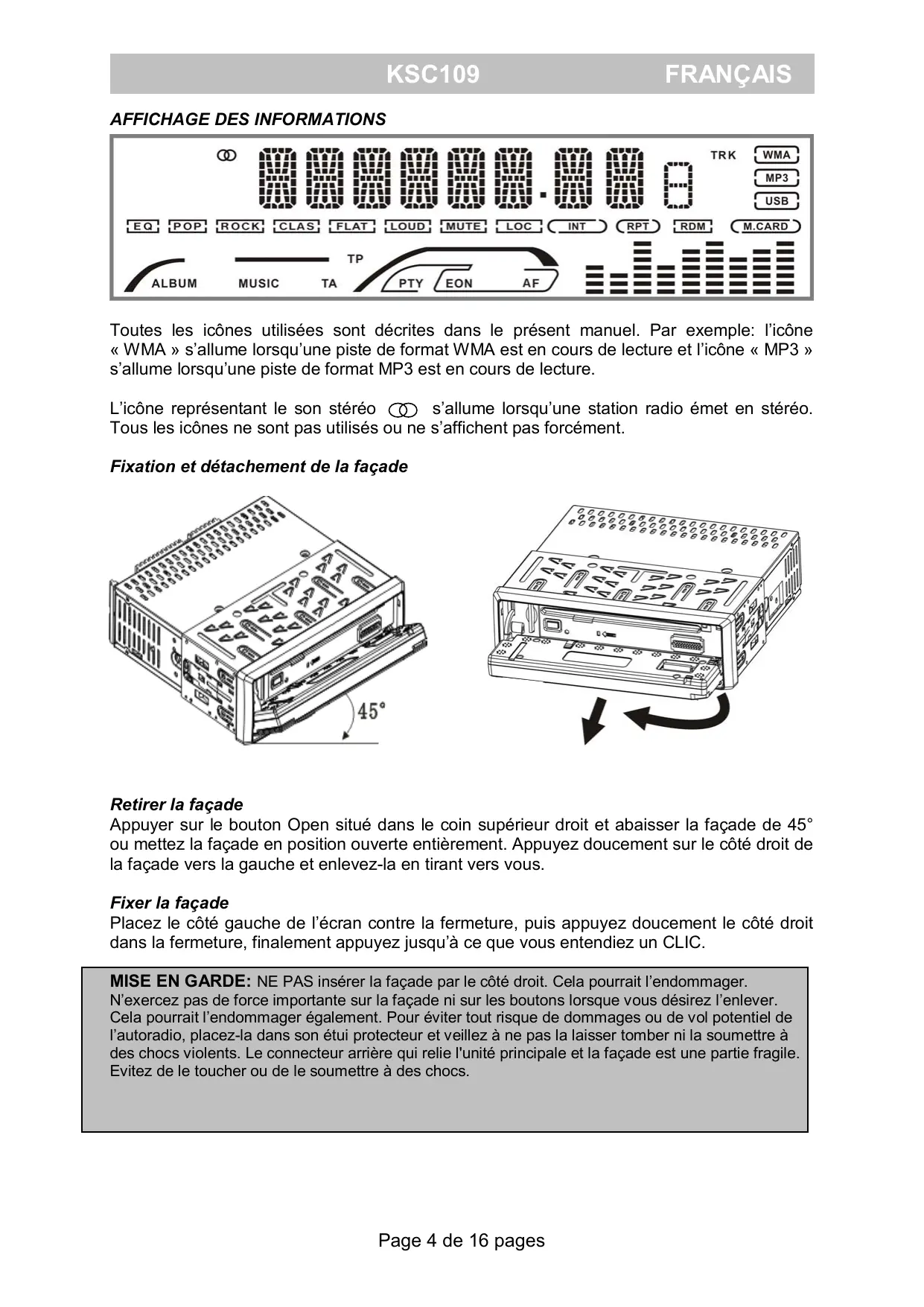 KSC109 FRANÇAIS

AFFICHAGE DES INFORMATIONS

TRK WMA MP3 USB
EQ POP ROCK CLAS FLAT LOUD MUTE LOC INT RPT RDM M.CARD
TP
ALBUM MUSIC TA PTY EON AF

Toutes les icônes utilisées sont décrites dans le présent manuel. Par exemple: l'icône « WMA » s'allume lorsqu'une piste de format WMA est en cours de lecture et l'icône « MP3 » s'allume lorsqu'une piste de format MP3 est en cours de lecture.

L'icône représentant le son stéréo s'allume lorsqu'une station radio émet en stéréo. Tous les icônes ne sont pas utilisés ou ne s'affichent pas forcément.

Fixation et détachement de la façade

45°

Retirer la façade
Appuyer sur le bouton Open situé dans le coin supérieur droit et abaisser la façade de 45° ou mettez la façade en position ouverte entièrement. Appuyez doucement sur le côté droit de la façade vers la gauche et enlevez-la en tirant vers vous.

Fixer la façade
Placez le côté gauche de l'écran contre la fermeture, puis appuyez doucement le côté droit dans la fermeture, finalement appuyez jusqu'à ce que vous entendiez un CLIC.

MISE EN GARDE: NE PAS insérer la façade par le côté droit. Cela pourrait l'endommager. N'exercez pas de force importante sur la façade ni sur les boutons lorsque vous désirez l'enlever. Cela pourrait l'endommager également. Pour éviter tout risque de dommages ou de vol potentiel de l'autoradio, placez-la dans son étui protecteur et veillez à ne pas la laisser tomber ni la soumettre à des chocs violents. Le connecteur arrière qui relie l'unité principale et la façade est une partie fragile. Evitez de le toucher ou de le soumettre à des chocs.

Page 4 de 16 pages